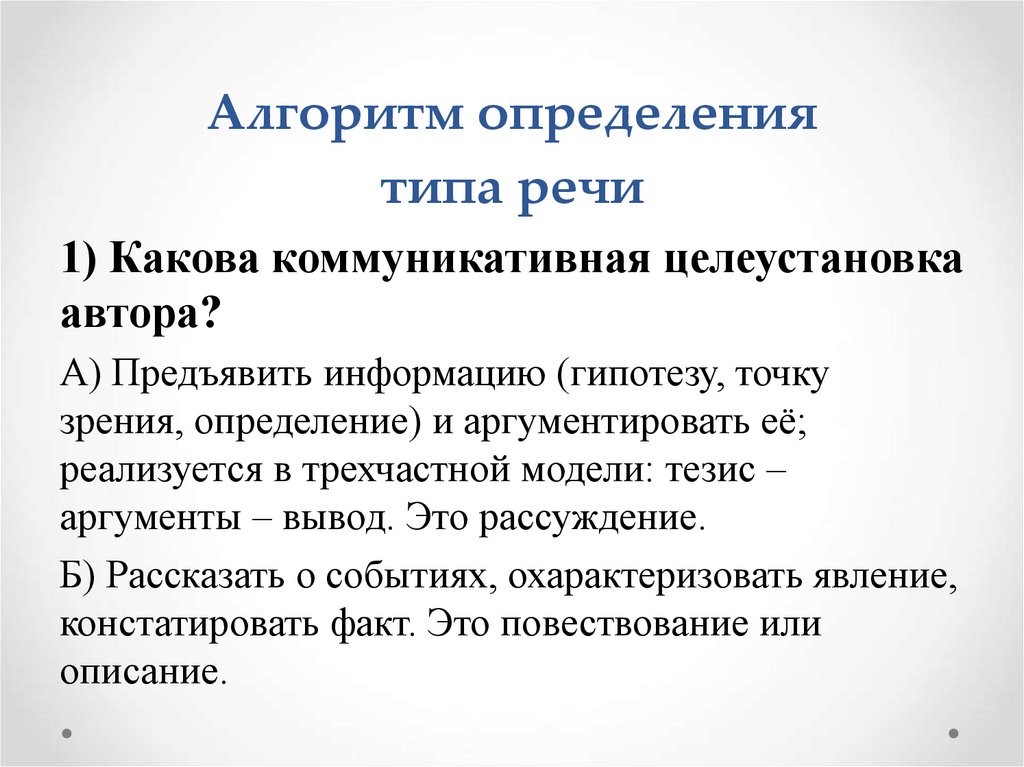 Алгоритм определения типа речи

1) Какова коммуникативная целеустановка автора?

А) Предъявить информацию (гипотезу, точку зрения, определение) и аргументировать её; реализуется в трехчастной модели: тезис – аргументы – вывод. Это рассуждение.

Б) Рассказать о событиях, охарактеризовать явление, констатировать факт. Это повествование или описание.